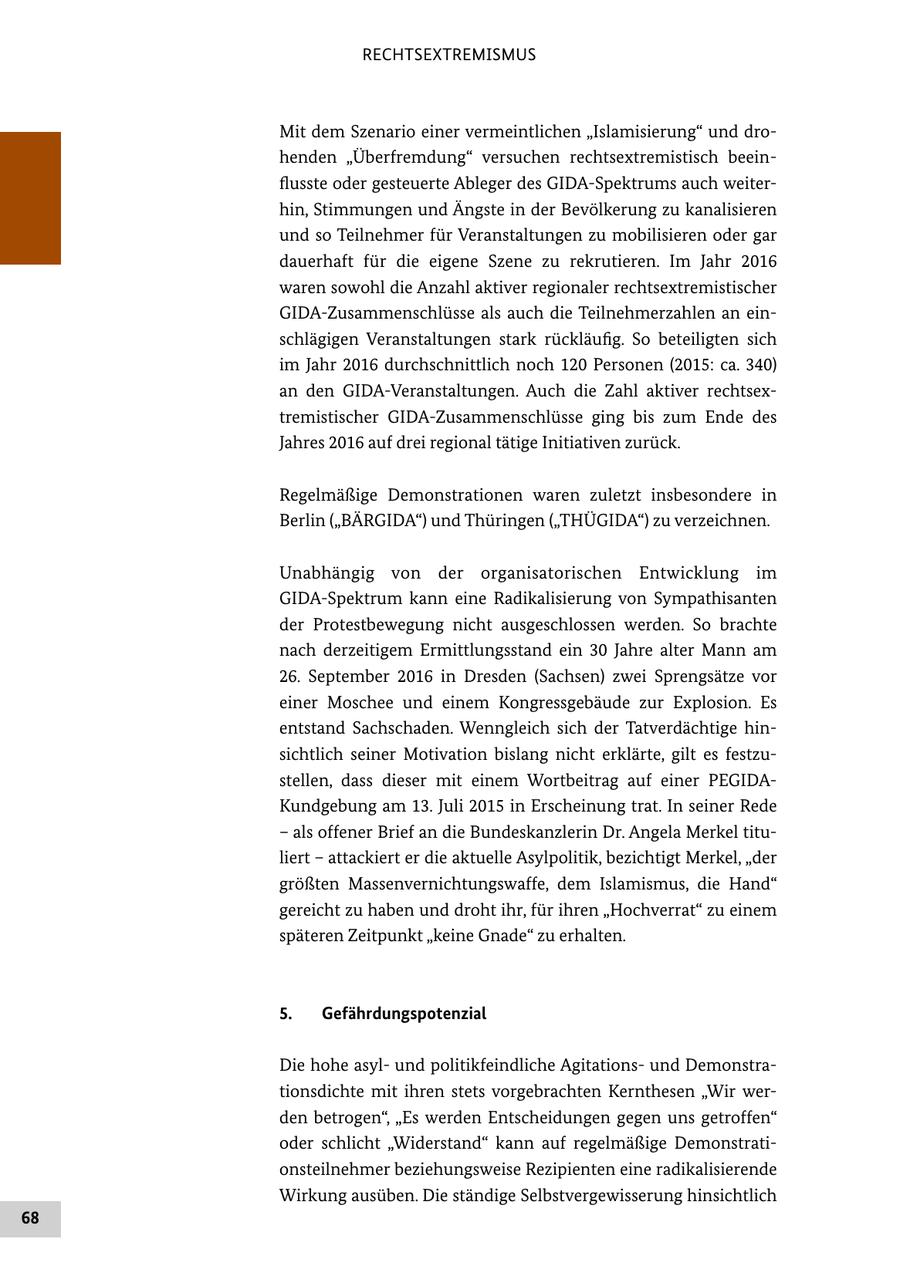 RECHTSEXTREMISMUS

Mit dem Szenario einer vermeintlichen „Islamisierung“ und drohenden „Überfremdung“ versuchen rechtsextremistisch beeinflusste oder gesteuerte Ableger des GIDA-Spektrums auch weiterhin, Stimmungen und Ängste in der Bevölkerung zu kanalisieren und so Teilnehmer für Veranstaltungen zu mobilisieren oder gar dauerhaft für die eigene Szene zu rekrutieren. Im Jahr 2016 waren sowohl die Anzahl aktiver regionaler rechtsextremistischer GIDA-Zusammenschlüsse als auch die Teilnehmerzahlen an einschlägigen Veranstaltungen stark rückläufig. So beteiligten sich im Jahr 2016 durchschnittlich noch 120 Personen (2015: ca. 340) an den GIDA-Veranstaltungen. Auch die Zahl aktiver rechtsextremistischer GIDA-Zusammenschlüsse ging bis zum Ende des Jahres 2016 auf drei regional tätige Initiativen zurück.

Regelmäßige Demonstrationen waren zuletzt insbesondere in Berlin („BÄRGIDA“) und Thüringen („THÜGIDA“) zu verzeichnen.

Unabhängig von der organisatorischen Entwicklung im GIDA-Spektrum kann eine Radikalisierung von Sympathisanten der Protestbewegung nicht ausgeschlossen werden. So brachte nach derzeitigem Ermittlungsstand ein 30 Jahre alter Mann am 26. September 2016 in Dresden (Sachsen) zwei Sprengsätze vor einer Moschee und einem Kongressgebäude zur Explosion. Es entstand Sachschaden. Wenngleich sich der Tatverdächtige hinsichtlich seiner Motivation bislang nicht erklärte, gilt es festzustellen, dass dieser mit einem Wortbeitrag auf einer PEGIDA-Kundgebung am 13. Juli 2015 in Erscheinung trat. In seiner Rede – als offener Brief an die Bundeskanzlerin Dr. Angela Merkel tituliert – attackiert er die aktuelle Asylpolitik, bezichtigt Merkel, „der größten Massenvernichtungswaffe, dem Islamismus, die Hand“ gereicht zu haben und droht ihr, für ihren „Hochverrat“ zu einem späteren Zeitpunkt „keine Gnade“ zu erhalten.

5. Gefährdungspotenzial

Die hohe asyl- und politikfeindliche Agitations- und Demonstrationsdichte mit ihren stets vorgebrachten Kernthesen „Wir werden betrogen“, „Es werden Entscheidungen gegen uns getroffen“ oder schlicht „Widerstand“ kann auf regelmäßige Demonstrationsteilnehmer beziehungsweise Rezipienten eine radikalisierende Wirkung ausüben. Die ständige Selbstvergewisserung hinsichtlich

68